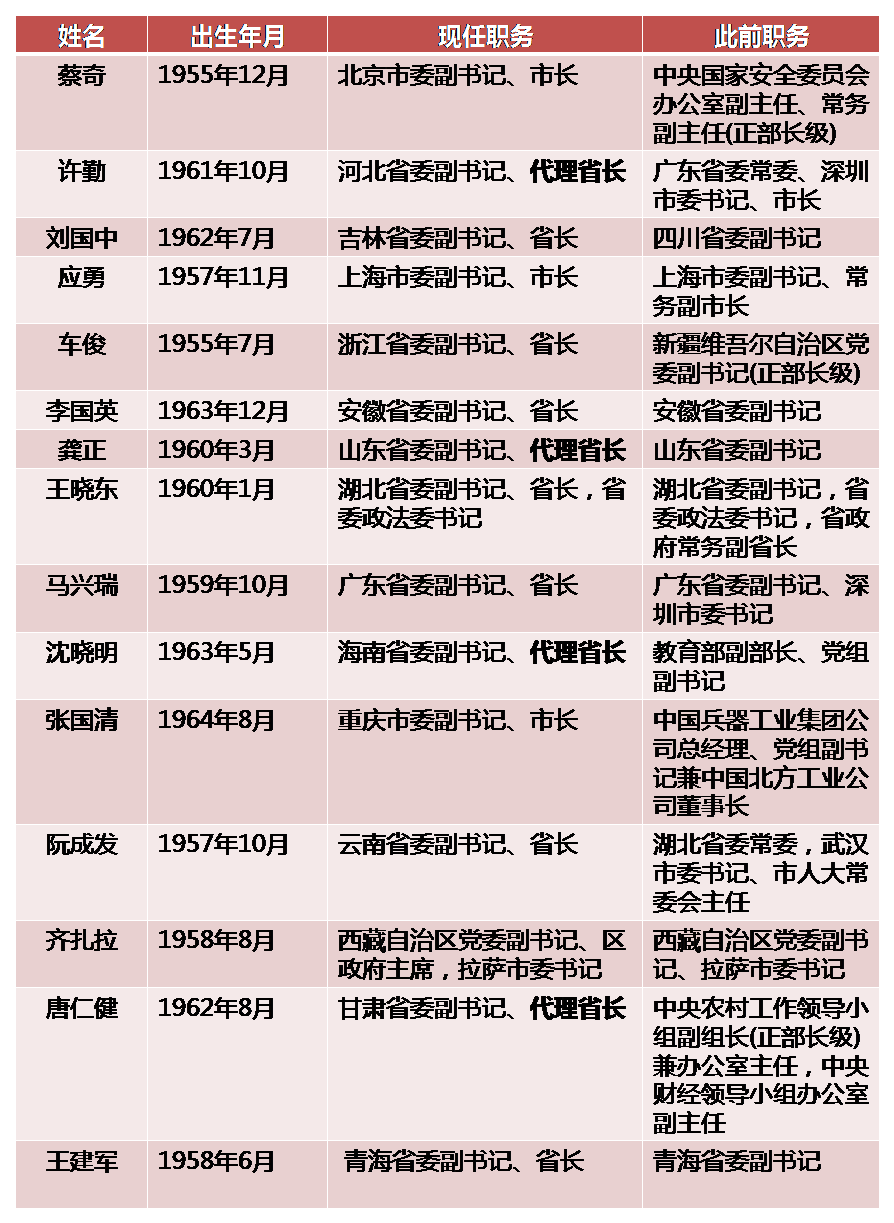 | 姓名 | 出生年月 | 现任职务 | 此前职务 |
|---|---|---|---|
| 蔡奇 | 1955年12月 | 北京市委副书记、市长 | 中央国家安全委员会办公室副主任、常务副主任(正部长级) |
| 许勤 | 1961年10月 | 河北省委副书记、代理省长 | 广东省委常委、深圳市委书记、市长 |
| 刘国中 | 1962年7月 | 吉林省委副书记、省长 | 四川省委副书记 |
| 应勇 | 1957年11月 | 上海市委副书记、市长 | 上海市委副书记、常务副市长 |
| 车俊 | 1955年7月 | 浙江省委副书记、省长 | 新疆维吾尔自治区党委副书记(正部长级) |
| 李国英 | 1963年12月 | 安徽省委副书记、省长 | 安徽省委副书记 |
| 龚正 | 1960年3月 | 山东省委副书记、代理省长 | 山东省委副书记 |
| 王晓东 | 1960年1月 | 湖北省委副书记、省长，省委政法委书记 | 湖北省委副书记，省委政法委书记，省政府常务副省长 |
| 马兴瑞 | 1959年10月 | 广东省委副书记、省长 | 广东省委副书记、深圳市委书记 |
| 沈晓明 | 1963年5月 | 海南省委副书记、代理省长 | 教育部副部长、党组副书记 |
| 张国清 | 1964年8月 | 重庆市委副书记、市长 | 中国兵器工业集团公司总经理、党组副书记兼中国北方工业公司董事长 |
| 阮成发 | 1957年10月 | 云南省委副书记、省长 | 湖北省委常委，武汉市委书记、市人大常委会主任 |
| 齐扎拉 | 1958年8月 | 西藏自治区党委副书记、区政府主席，拉萨市委书记 | 西藏自治区党委副书记、拉萨市委书记 |
| 唐仁健 | 1962年8月 | 甘肃省委副书记、代理省长 | 中央农村工作领导小组副组长(正部长级)兼办公室主任，中央财经领导小组办公室副主任 |
| 王建军 | 1958年6月 | 青海省委副书记、省长 | 青海省委副书记 |